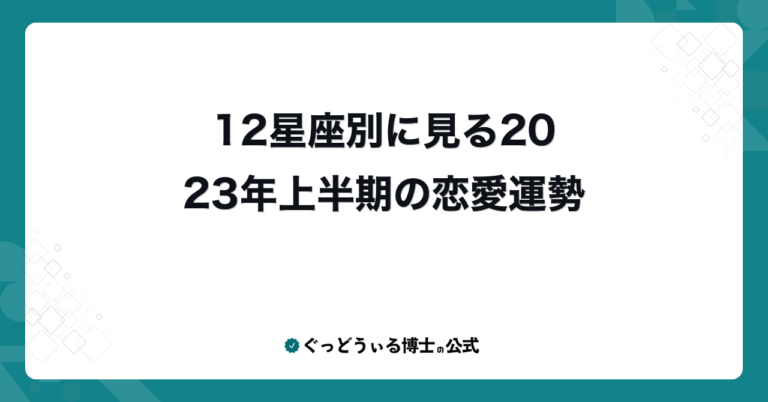 12星座別に見る2023年上半期の恋愛運勢

ぐっどうぃる博士の公式